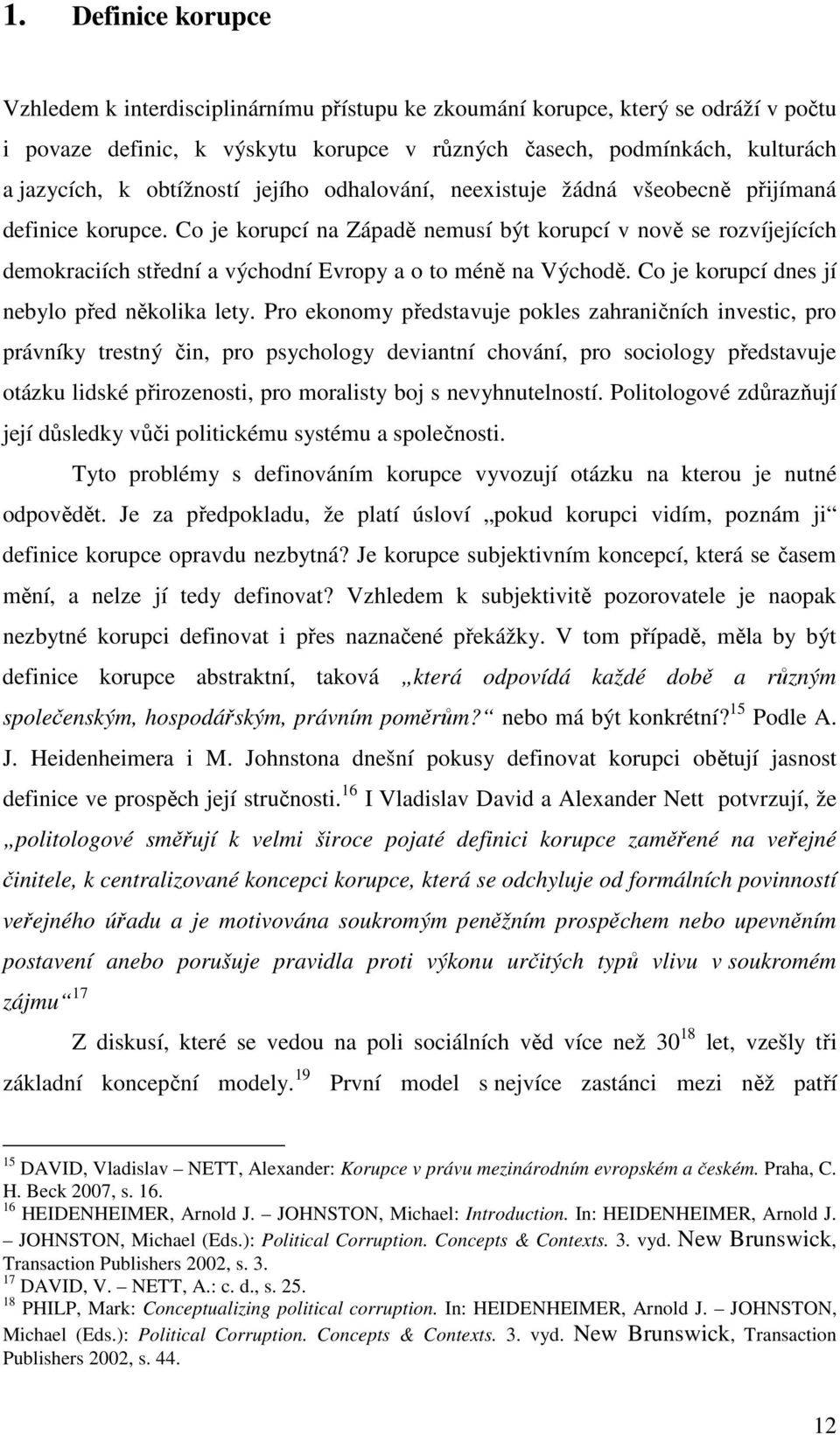 1. Definice korupce

Vzhledem k interdisciplinárnímu přístupu ke zkoumání korupce, který se odráží v počtu i povaze definic, k výskytu korupce v různých časech, podmínkách, kulturách a jazycích, k obtížností jejího odhalování, neexistuje žádná všeobecně přijímaná definice korupce. Co je korupcí na Západě nemusí být korupcí v nově se rozvíjejících demokraciích střední a východní Evropy a o to méně na Východě. Co je korupcí dnes jí nebylo před několika lety. Pro ekonomy představuje pokles zahraničních investic, pro právníky trestný čin, pro psychology deviantní chování, pro sociology představuje otázku lidské přirozenosti, pro moralisty boj s nevyhnutelností. Politologové zdůrazňují její důsledky vůči politickému systému a společnosti.

Tyto problémy s definováním korupce vyvozují otázku na kterou je nutné odpovědět. Je za předpokladu, že platí úsloví „pokud korupci vidím, poznám ji“ definice korupce opravdu nezbytná? Je korupce subjektivním koncepcí, která se časem mění, a nelze jí tedy definovat? Vzhledem k subjektivitě pozorovatele je naopak nezbytné korupci definovat i přes naznačené překážky. V tom případě, měla by být definice korupce abstraktní, taková „která odpovídá každé době a různým společenským, hospodářským, právním poměrům?“ nebo má být konkrétní?$^{15}$ Podle A. J. Heidenheimera i M. Johnstona dnešní pokusy definovat korupci obětují jasnost definice ve prospěch její stručnosti.$^{16}$ I Vladislav David a Alexander Nett potvrzují, že „politologové směřují k velmi široce pojaté definici korupce zaměřené na veřejné činitele, k centralizované koncepci korupce, která se odchyluje od formálních povinností veřejného úřadu a je motivována soukromým peněžním prospěchem nebo upevněním postavení anebo porušuje pravidla proti výkonu určitých typů vlivu v soukromém zájmu“$^{17}$

Z diskusí, které se vedou na poli sociálních věd více než 30$^{18}$ let, vzešly tři základní koncepční modely.$^{19}$ První model s nejvíce zastánci mezi něž patří

$^{15}$ DAVID, Vladislav – NETT, Alexander: Korupce v právu mezinárodním evropském a českém. Praha, C. H. Beck 2007, s. 16.
$^{16}$ HEIDENHEIMER, Arnold J. – JOHNSTON, Michael: Introduction. In: HEIDENHEIMER, Arnold J. – JOHNSTON, Michael (Eds.): Political Corruption. Concepts & Contexts. 3. vyd. New Brunswick, Transaction Publishers 2002, s. 3.
$^{17}$ DAVID, V. – NETT, A.: c. d., s. 25.
$^{18}$ PHILP, Mark: Conceptualizing political corruption. In: HEIDENHEIMER, Arnold J. – JOHNSTON, Michael (Eds.): Political Corruption. Concepts & Contexts. 3. vyd. New Brunswick, Transaction Publishers 2002, s. 44.

12